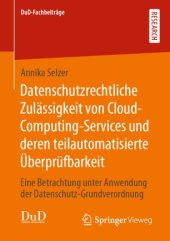 DuD-Fachbeiträge

RESEARCH

Annika Selzer

Datenschutzrechtliche Zulässigkeit von Cloud-Computing-Services und deren teilautomatisierte Überprüfbarkeit

Eine Betrachtung unter Anwendung der Datenschutz-Grundverordnung

DuD

Springer Vieweg